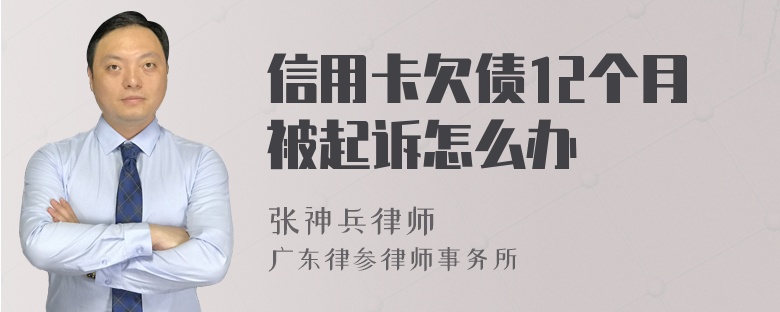 信用卡欠债12个月被起诉怎么办

张神兵律师
广东律参律师事务所